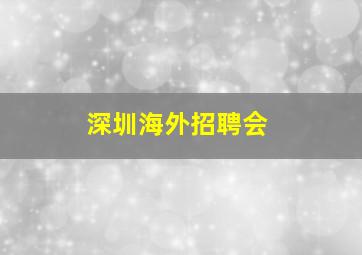 深圳海外招聘会